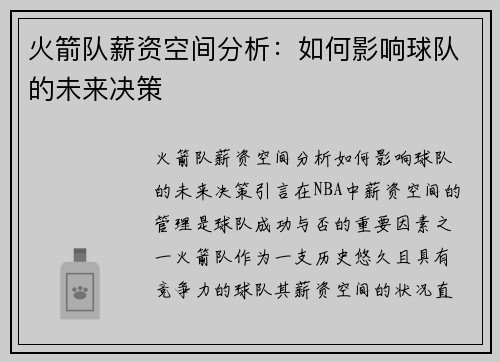 火箭队薪资空间分析：如何影响球队的未来决策

火箭队薪资空间分析如何影响球队的未来决策引言在NBA中薪资空间的管理是球队成功与否的重要因素之一火箭队作为一支历史悠久且具有竞争力的球队其薪资空间的状况直